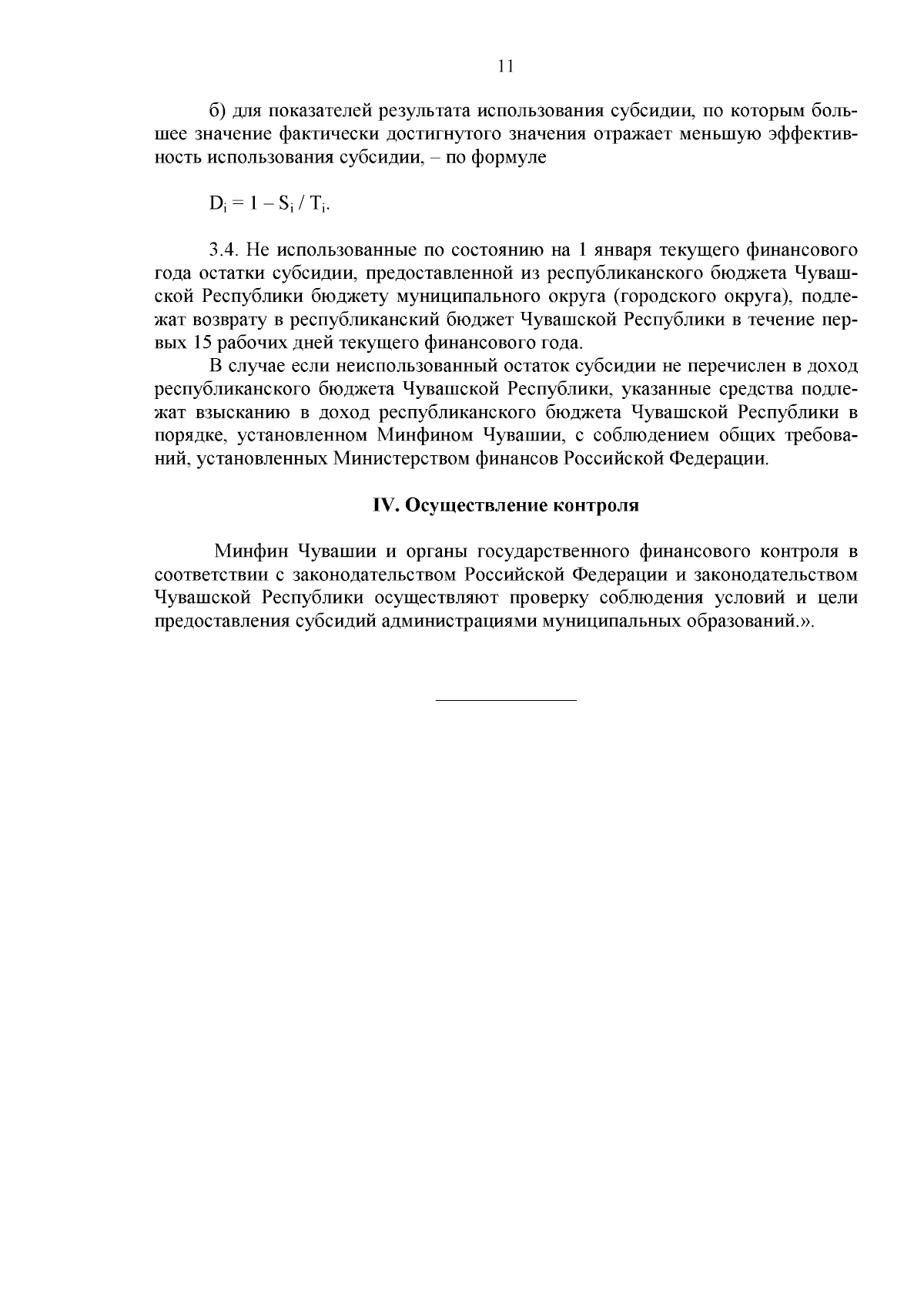 11

б) для показателей результата использования субсидии, по которым большее значение фактически достигнутого значения отражает меньшую эффективность использования субсидии, – по формуле

$D_i = 1 – S_i / T_i$.

3.4. Не использованные по состоянию на 1 января текущего финансового года остатки субсидии, предоставленной из республиканского бюджета Чувашской Республики бюджету муниципального округа (городского округа), подлежат возврату в республиканский бюджет Чувашской Республики в течение первых 15 рабочих дней текущего финансового года.

В случае если неиспользованный остаток субсидии не перечислен в доход республиканского бюджета Чувашской Республики, указанные средства подлежат взысканию в доход республиканского бюджета Чувашской Республики в порядке, установленном Минфином Чувашии, с соблюдением общих требований, установленных Министерством финансов Российской Федерации.

IV. Осуществление контроля

Минфин Чувашии и органы государственного финансового контроля в соответствии с законодательством Российской Федерации и законодательством Чувашской Республики осуществляют проверку соблюдения условий и цели предоставления субсидий администрациями муниципальных образований.».